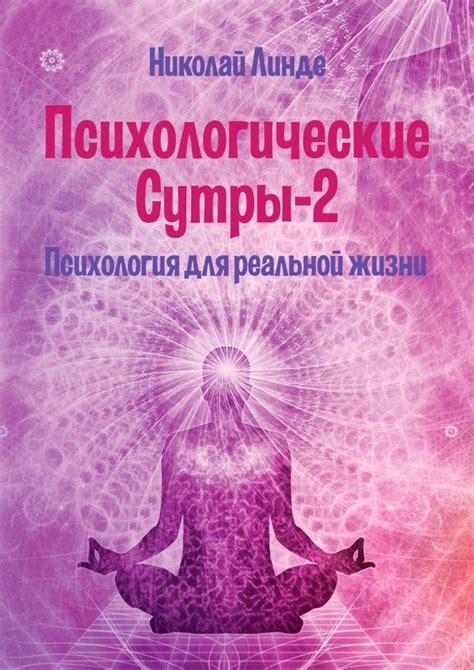 Николай Линде

Психологические Сутры-2

Психология для реальной жизни